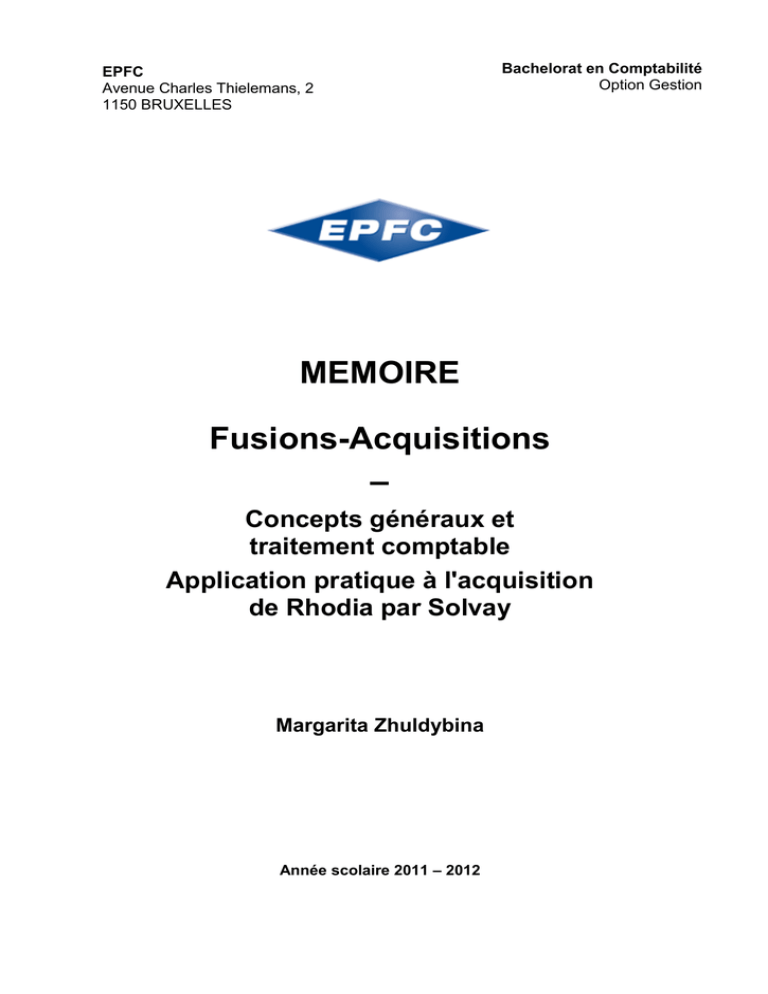 EPFC
Avenue Charles Thielemans, 2
1150 BRUXELLES

Bachelorat en Comptabilité
Option Gestion

EPFC

MEMOIRE

Fusions-Acquisitions
–
Concepts généraux et traitement comptable
Application pratique à l'acquisition de Rhodia par Solvay

Margarita Zhuldybina

Année scolaire 2011 – 2012